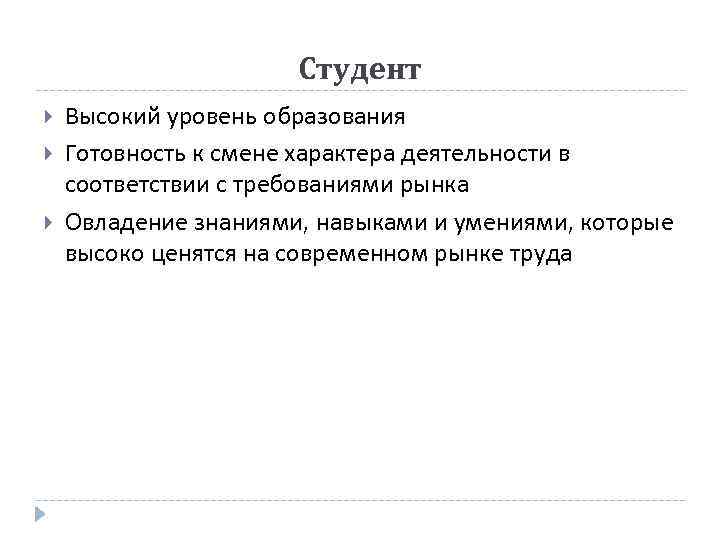 Студент

Высокий уровень образования

Готовность к смене характера деятельности в соответствии с требованиями рынка

Овладение знаниями, навыками и умениями, которые высоко ценятся на современном рынке труда